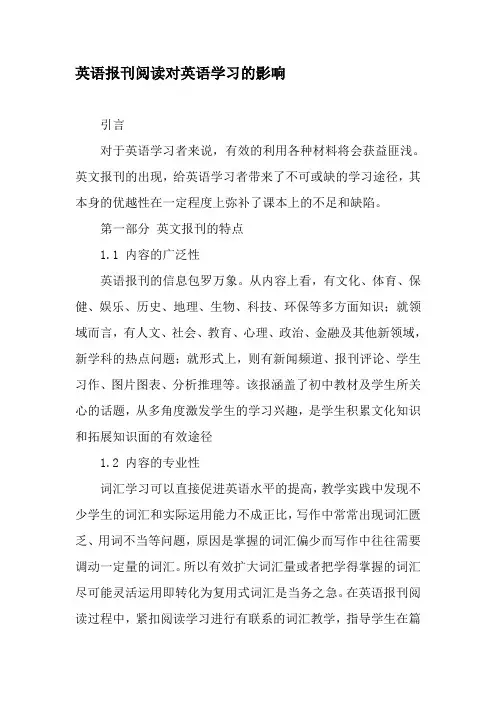 英语报刊阅读对英语学习的影响

引言

对于英语学习者来说，有效的利用各种材料将会获益匪浅。英文报刊的出现，给英语学习者带来了不可或缺的学习途径，其本身的优越性在一定程度上弥补了课本上的不足和缺陷。

第一部分 英文报刊的特点

1.1 内容的广泛性

英语报刊的信息包罗万象。从内容上看，有文化、体育、保健、娱乐、历史、地理、生物、科技、环保等多方面知识；就领域而言，有人文、社会、教育、心理、政治、金融及其他新领域，新学科的热点问题；就形式上，则有新闻频道、报刊评论、学生习作、图片图表、分析推理等。该报涵盖了初中教材及学生所关心的话题，从多角度激发学生的学习兴趣，是学生积累文化知识和拓展知识面的有效途径

1.2 内容的专业性

词汇学习可以直接促进英语水平的提高，教学实践中发现不少学生的词汇和实际运用能力不成正比，写作中常常出现词汇匮乏、用词不当等问题，原因是掌握的词汇偏少而写作中往往需要调动一定量的词汇。所以有效扩大词汇量或者把学得掌握的词汇尽可能灵活运用即转化为复用式词汇是当务之急。在英语报刊阅读过程中，紧扣阅读学习进行有联系的词汇教学，指导学生在篇